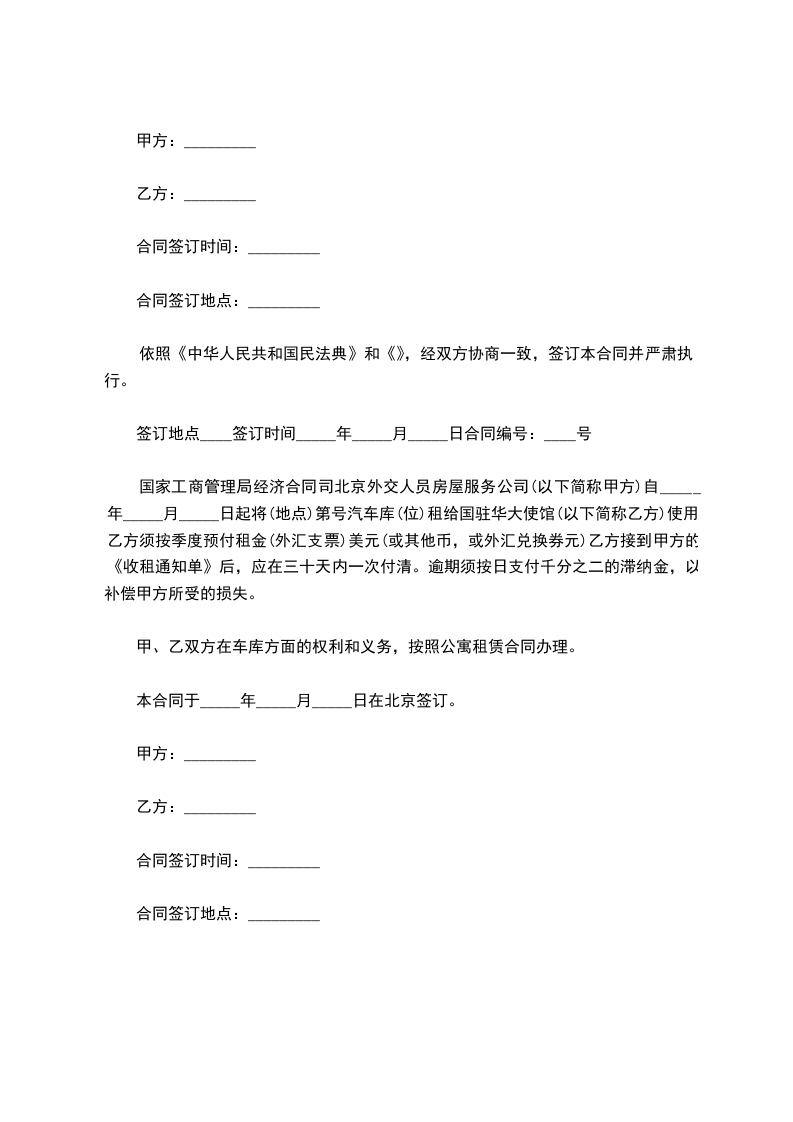 甲方：_________

乙方：_________

合同签订时间：_________

合同签订地点：_________

依照《中华人民共和国民法典》和《》，经双方协商一致，签订本合同并严肃执行。

签订地点____签订时间_____年_____月_____日合同编号：____号

国家工商管理局经济合同司北京外交人员房屋服务公司(以下简称甲方)自_____年_____月_____日起将(地点)第号汽车库(位)租给国驻华大使馆(以下简称乙方)使用乙方须按季度预付租金(外汇支票)美元(或其他币，或外汇兑换券元)乙方接到甲方的《收租通知单》后，应在三十天内一次付清。逾期须按日支付千分之二的滞纳金，以补偿甲方所受的损失。

甲、乙双方在车库方面的权利和义务，按照公寓租赁合同办理。

本合同于_____年_____月_____日在北京签订。

甲方：_________

乙方：_________

合同签订时间：_________

合同签订地点：_________